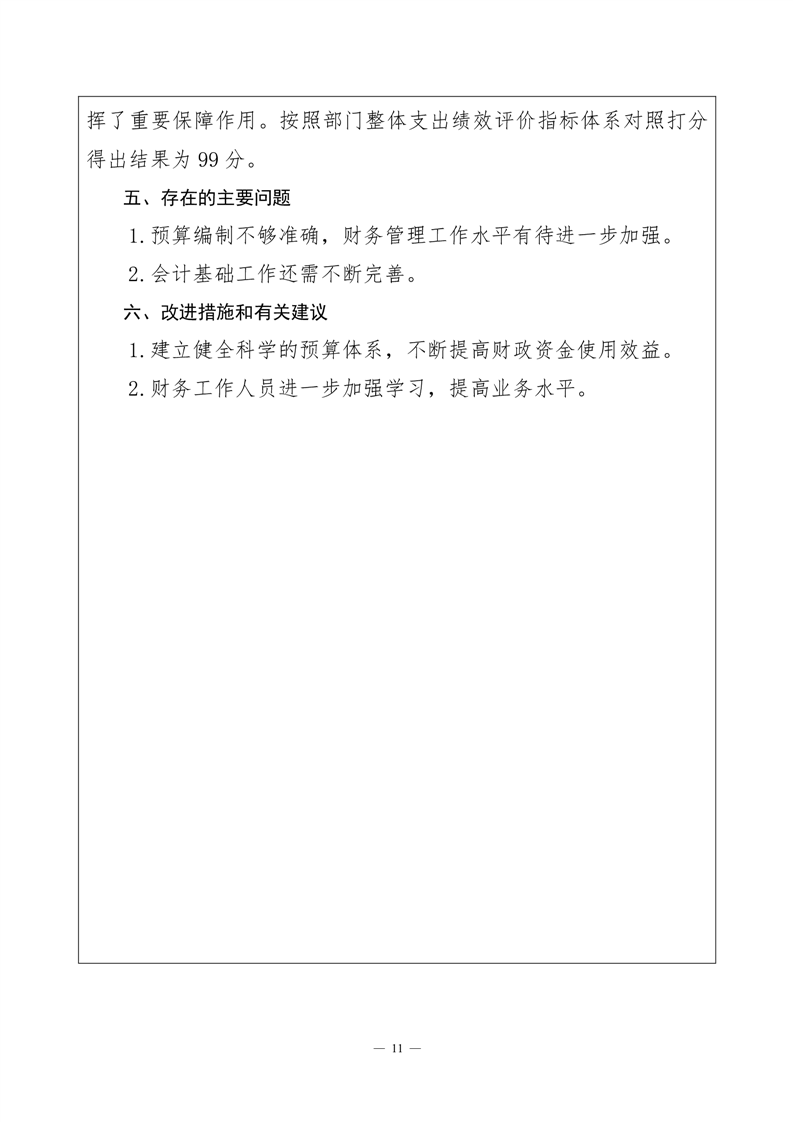 挥了重要保障作用。按照部门整体支出绩效评价指标体系对照打分得出结果为99分。

五、存在的主要问题

1.预算编制不够准确，财务管理工作水平有待进一步加强。

2.会计基础工作还需不断完善。

六、改进措施和有关建议

1.建立健全科学的预算体系，不断提高财政资金使用效益。

2.财务工作人员进一步加强学习，提高业务水平。

— 11 —